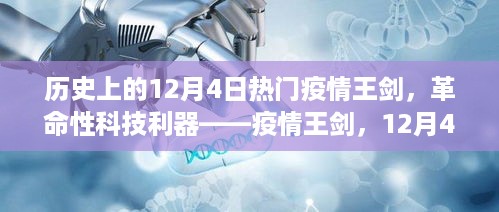 历史上的12月4日热门疫情王剑，革命性科技利器——疫情王剑，12月4